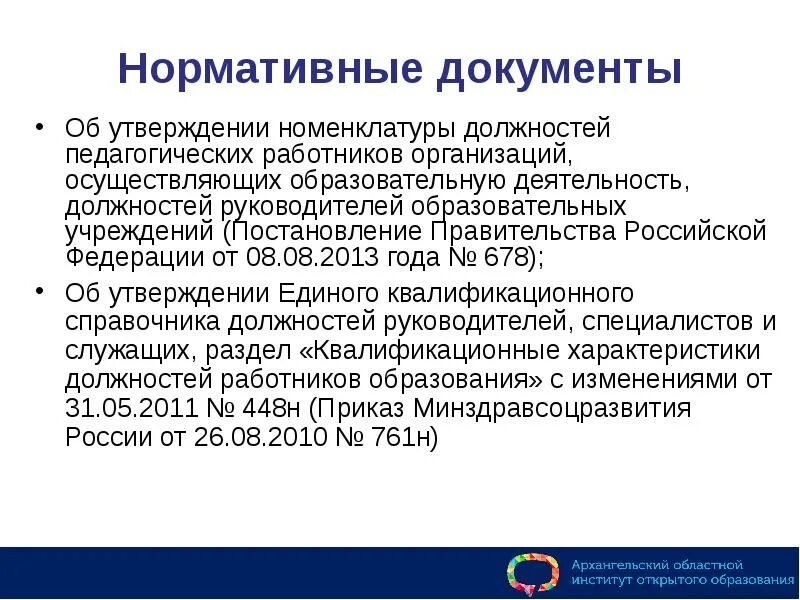 Нормативные документы

• Об утверждении номенклатуры должностей педагогических работников организаций, осуществляющих образовательную деятельность, должностей руководителей образовательных учреждений (Постановление Правительства Российской Федерации от 08.08.2013 года № 678);

• Об утверждении Единого квалификационного справочника должностей руководителей, специалистов и служащих, раздел «Квалификационные характеристики должностей работников образования» с изменениями от 31.05.2011 № 448н (Приказ Минздравсоцразвития России от 26.08.2010 № 761н)

Архангельский областной институт открытого образования